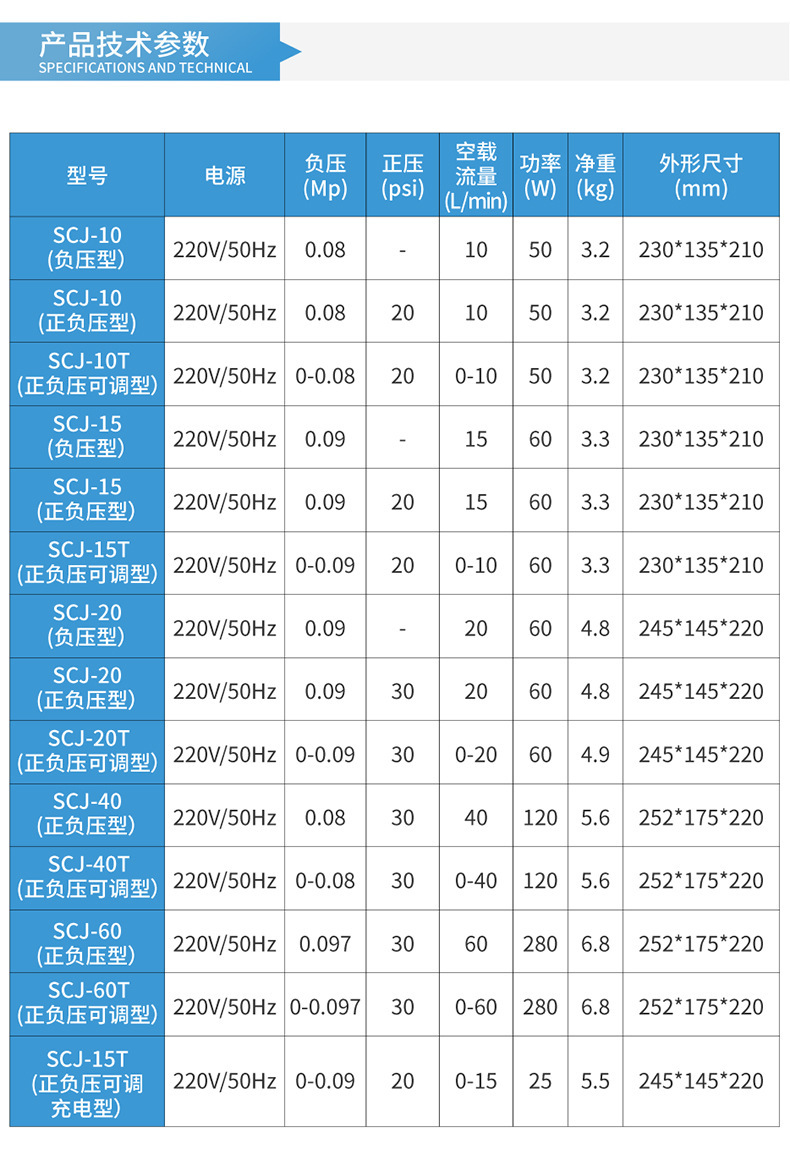 产品技术参数
SPECIFICATIONS AND TECHNICAL

| 型号 | 电源 | 负压(Mp) | 正压(psi) | 空载流量(L/min) | 功率(W) | 净重(kg) | 外形尺寸(mm) |
|---|---|---|---|---|---|---|---|
| SCJ-10(负压型) | 220V/50Hz | 0.08 | - | 10 | 50 | 3.2 | 230*135*210 |
| SCJ-10(正负压型) | 220V/50Hz | 0.08 | 20 | 10 | 50 | 3.2 | 230*135*210 |
| SCJ-10T(正负压可调型) | 220V/50Hz | 0-0.08 | 20 | 0-10 | 50 | 3.2 | 230*135*210 |
| SCJ-15(负压型) | 220V/50Hz | 0.09 | - | 15 | 60 | 3.3 | 230*135*210 |
| SCJ-15(正负压型) | 220V/50Hz | 0.09 | 20 | 15 | 60 | 3.3 | 230*135*210 |
| SCJ-15T(正负压可调型) | 220V/50Hz | 0-0.09 | 20 | 0-10 | 60 | 3.3 | 230*135*210 |
| SCJ-20(负压型) | 220V/50Hz | 0.09 | - | 20 | 60 | 4.8 | 245*145*220 |
| SCJ-20(正负压型) | 220V/50Hz | 0.09 | 30 | 20 | 60 | 4.8 | 245*145*220 |
| SCJ-20T(正负压可调型) | 220V/50Hz | 0-0.09 | 30 | 0-20 | 60 | 4.9 | 245*145*220 |
| SCJ-40(正负压型) | 220V/50Hz | 0.08 | 30 | 40 | 120 | 5.6 | 252*175*220 |
| SCJ-40T(正负压可调型) | 220V/50Hz | 0-0.08 | 30 | 0-40 | 120 | 5.6 | 252*175*220 |
| SCJ-60(正负压型) | 220V/50Hz | 0.097 | 30 | 60 | 280 | 6.8 | 252*175*220 |
| SCJ-60T(正负压可调型) | 220V/50Hz | 0-0.097 | 30 | 0-60 | 280 | 6.8 | 252*175*220 |
| SCJ-15T(正负压可调充电型) | 220V/50Hz | 0-0.09 | 20 | 0-15 | 25 | 5.5 | 245*145*220 |